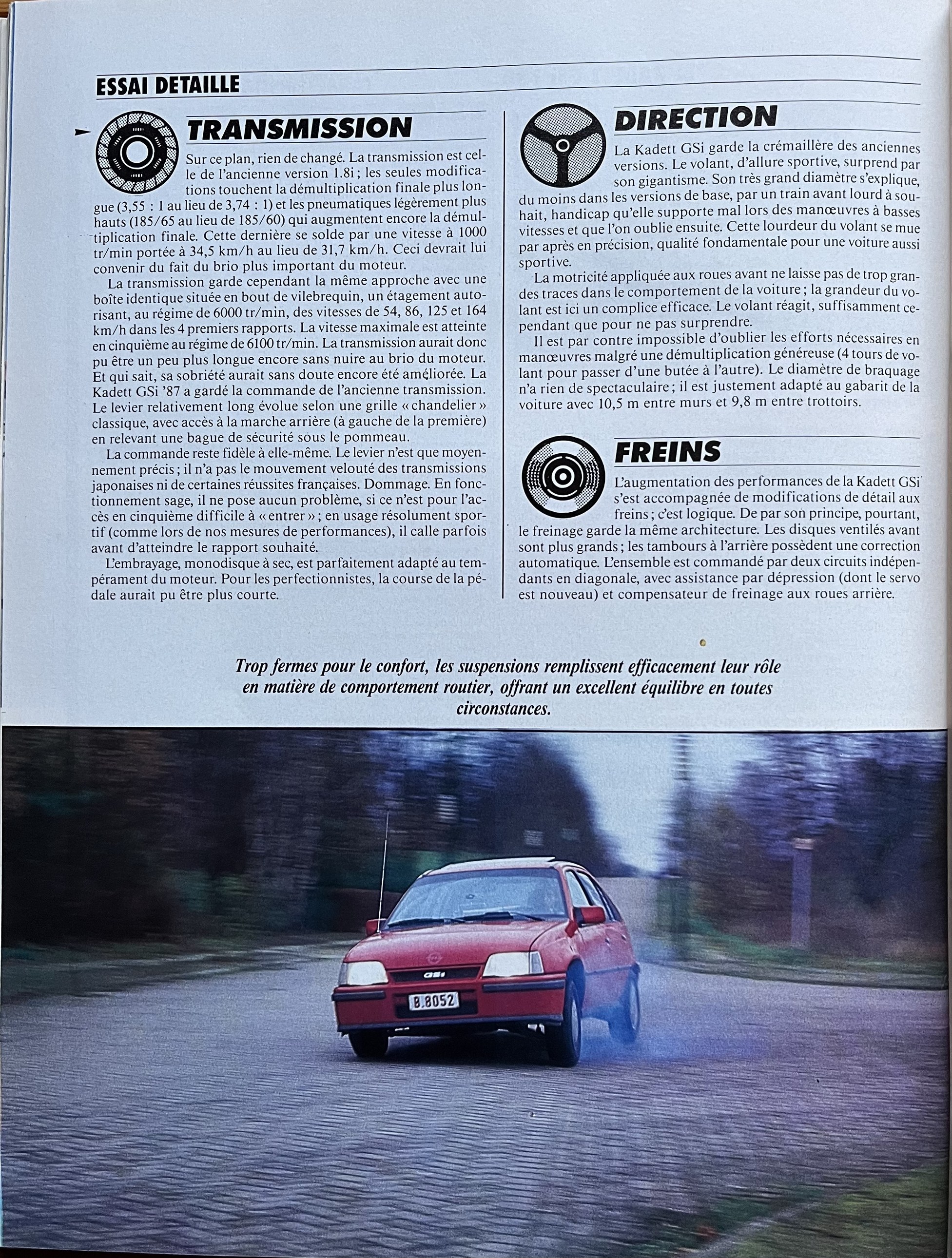 ESSAI DETAILLE

TRANSMISSION

Sur ce plan, rien de changé. La transmission est celle de l'ancienne version 1.8i ; les seules modifications touchent la démultiplication finale plus longue (3,55 : 1 au lieu de 3,74 : 1) et les pneumatiques légèrement plus hauts (185/65 au lieu de 185/60) qui augmentent encore la démultiplication finale. Cette dernière se solde par une vitesse à 1000 tr/min portée à 34,5 km/h au lieu de 31,7 km/h. Ceci devrait lui convenir du fait du brio plus important du moteur.

La transmission garde cependant la même approche avec une boîte identique située en bout de vilebrequin, un étagement autorisant, au régime de 6000 tr/min, des vitesses de 54, 86, 125 et 164 km/h dans les 4 premiers rapports. La vitesse maximale est atteinte en cinquième au régime de 6100 tr/min. La transmission aurait donc pu être un peu plus longue encore sans nuire au brio du moteur. Et qui sait, sa sobriété aurait sans doute encore été améliorée. La Kadett GSi '87 a gardé la commande de l'ancienne transmission. Le levier relativement long évolue selon une grille « chandelier » classique, avec accès à la marche arrière (à gauche de la première) en relevant une bague de sécurité sous le pommeau.

La commande reste fidèle à elle-même. Le levier n'est que moyennement précis ; il n'a pas le mouvement velouté des transmissions japonaises ni de certaines réussites françaises. Dommage. En fonctionnement sage, il ne pose aucun problème, si ce n'est pour l'accès en cinquième difficile à « entrer » ; en usage résolument sportif (comme lors de nos mesures de performances), il calle parfois avant d'atteindre le rapport souhaité.

L'embrayage, monodisque à sec, est parfaitement adapté au tempérament du moteur. Pour les perfectionnistes, la course de la pédale aurait pu être plus courte.

DIRECTION

La Kadett GSi garde la crémaillère des anciennes versions. Le volant, d'allure sportive, surprend par son gigantisme. Son très grand diamètre s'explique, du moins dans les versions de base, par un train avant lourd à souhait, handicap qu'elle supporte mal lors des manœuvres à basses vitesses et que l'on oublie ensuite. Cette lourdeur du volant se mue par après en précision, qualité fondamentale pour une voiture aussi sportive.

La motricité appliquée aux roues avant ne laisse pas de trop grandes traces dans le comportement de la voiture ; la grandeur du volant est ici un complice efficace. Le volant réagit, suffisamment cependant que pour ne pas surprendre.

Il est par contre impossible d'oublier les efforts nécessaires en manœuvres malgré une démultiplication généreuse (4 tours de volant pour passer d'une butée à l'autre). Le diamètre de braquage n'a rien de spectaculaire ; il est justement adapté au gabarit de la voiture avec 10,5 m entre murs et 9,8 m entre trottoirs.

FREINS

L'augmentation des performances de la Kadett GSi s'est accompagnée de modifications de détail aux freins ; c'est logique. De par son principe, pourtant, le freinage garde la même architecture. Les disques ventilés avant sont plus grands ; les tambours à l'arrière possèdent une correction automatique. L'ensemble est commandé par deux circuits indépendants en diagonale, avec assistance par dépression (dont le servo est nouveau) et compensateur de freinage aux roues arrière.

Trop fermes pour le confort, les suspensions remplissent efficacement leur rôle en matière de comportement routier, offrant un excellent équilibre en toutes circonstances.

GSi
B.8052